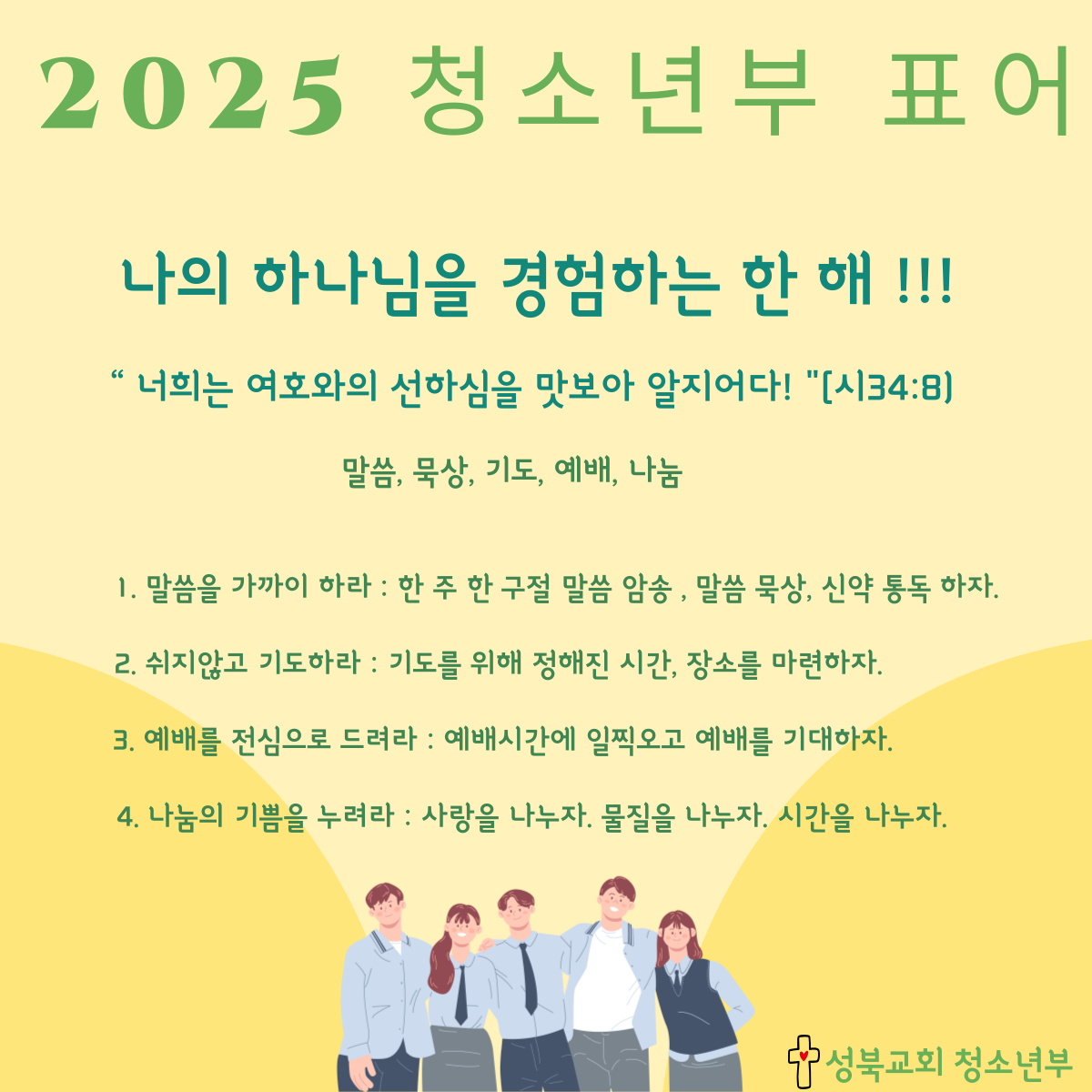 2025 청소년부 표어

나의 하나님을 경험하는 한 해 !!!

" 너희는 여호와의 선하심을 맛보아 알지어다! "(시34:8)

말씀, 묵상, 기도, 예배, 나눔

1. 말씀을 가까이 하라 : 한 주 한 구절 말씀 암송 , 말씀 묵상, 신약 통독 하자.

2. 쉬지않고 기도하라 : 기도를 위해 정해진 시간, 장소를 마련하자.

3. 예배를 전심으로 드려라 : 예배시간에 일찍오고 예배를 기대하자.

4. 나눔의 기쁨을 누려라 : 사랑을 나누자. 물질을 나누자. 시간을 나누자.

성북교회 청소년부